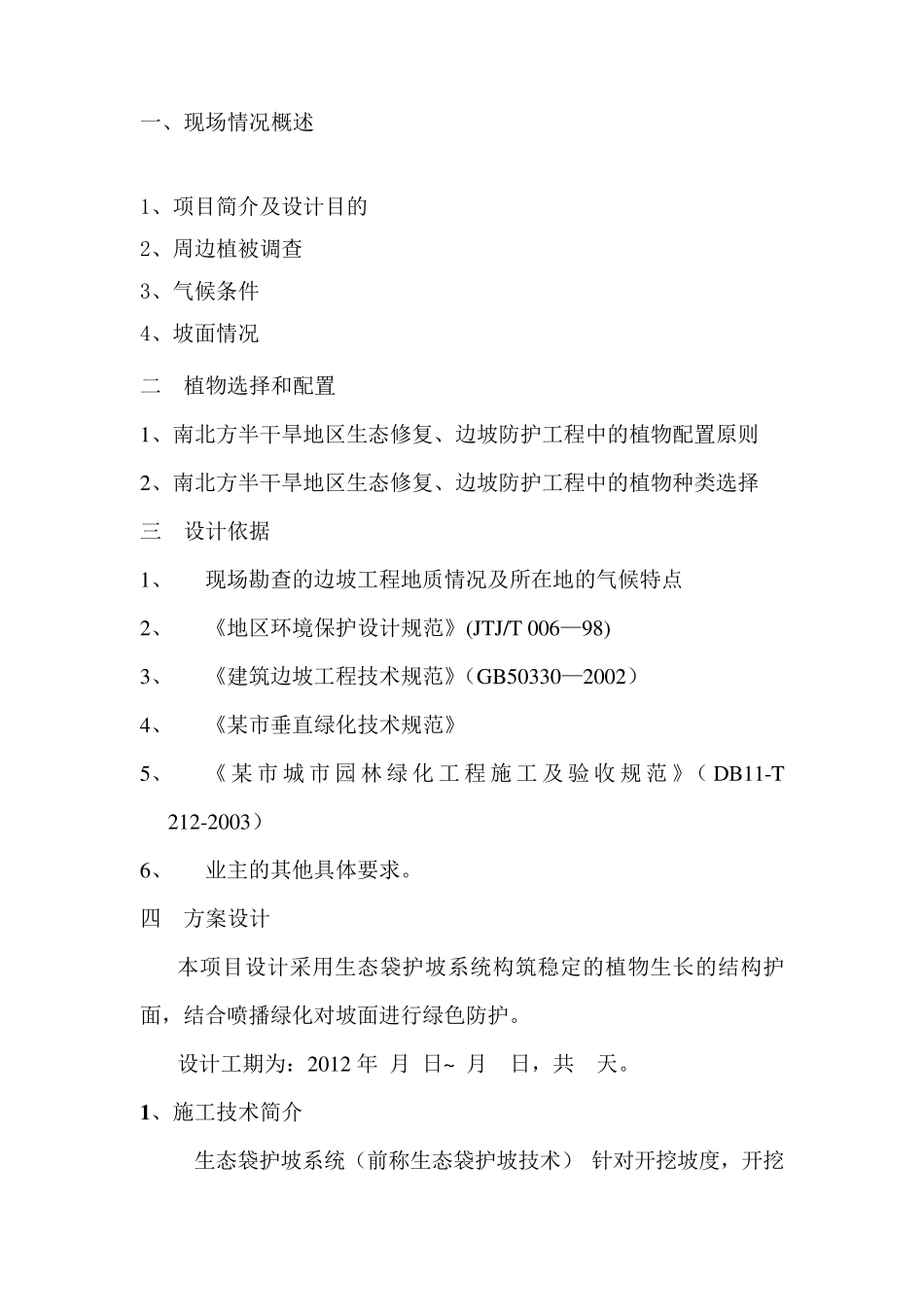 一、现场情况概述

1、项目简介及设计目的

2、周边植被调查

3、气候条件

4、坡面情况

二　植物选择和配置

1、南北方半干旱地区生态修复、边坡防护工程中的植物配置原则

2、南北方半干旱地区生态修复、边坡防护工程中的植物种类选择

三　设计依据

1、　现场勘查的边坡工程地质情况及所在地的气候特点

2、　《地区环境保护设计规范》(JTJ/T 006—98)

3、　《建筑边坡工程技术规范》（GB50330—2002）

4、　《某市垂直绿化技术规范》

5、　《某市城市园林绿化工程施工及验收规范》（DB11-T 212-2003）

6、　业主的其他具体要求。

四　方案设计

本项目设计采用生态袋护坡系统构筑稳定的植物生长的结构护面，结合喷播绿化对坡面进行绿色防护。

设计工期为：2012 年　月　日~　月　日，共　天。

1、施工技术简介

生态袋护坡系统（前称生态袋护坡技术） 针对开挖坡度，开挖